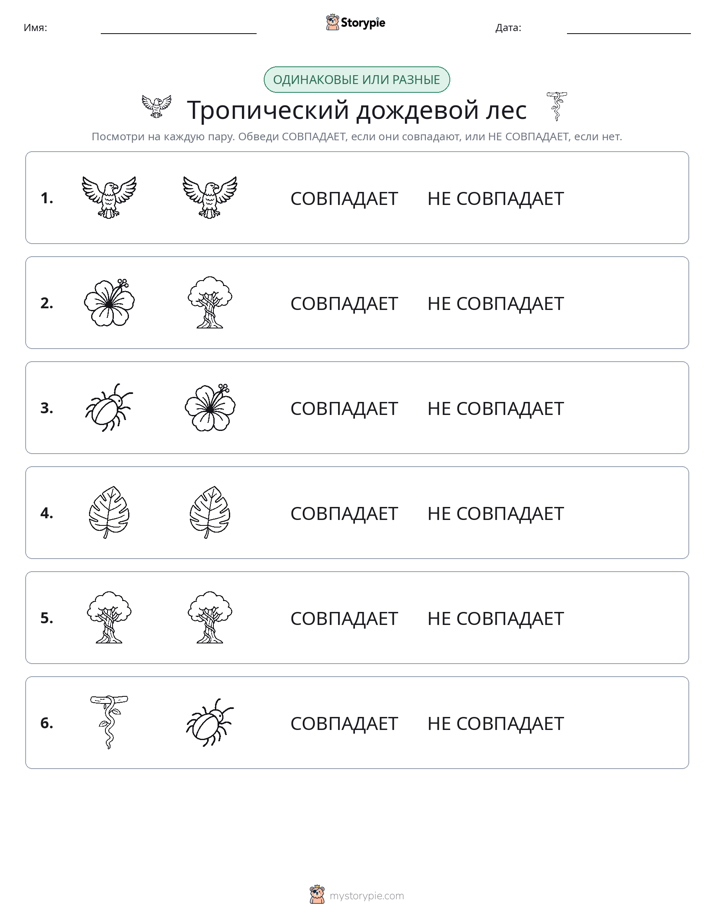 Имя: ____ Storypie Дата: ____

ОДИНАКОВЫЕ ИЛИ РАЗНЫЕ

Тропический дождевой лес

Посмотри на каждую пару. Обведи СОВПАДАЕТ, если они совпадают, или НЕ СОВПАДАЕТ, если нет.

1. СОВПАДАЕТ НЕ СОВПАДАЕТ

2. СОВПАДАЕТ НЕ СОВПАДАЕТ

3. СОВПАДАЕТ НЕ СОВПАДАЕТ

4. СОВПАДАЕТ НЕ СОВПАДАЕТ

5. СОВПАДАЕТ НЕ СОВПАДАЕТ

6. СОВПАДАЕТ НЕ СОВПАДАЕТ

mystorypie.com